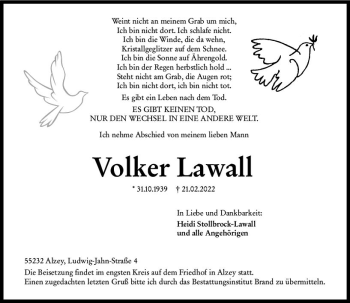 Weint nicht an meinem Grab um mich,
Ich bin nicht dort. Ich schlafe nicht.
Ich bin die Winde, die da wehn,
Kristallgeglitzer auf dem Schnee.
Ich bin die Sonne auf Ährengold.
Ich bin der Regen herbstlich hold ...
Steht nicht am Grab, die Augen rot;
Ich bin nicht dort, ich bin nicht tot.

Es gibt ein Leben nach dem Tod.

ES GIBT KEINEN TOD,
NUR DEN WECHSEL IN EINE ANDERE WELT.

Ich nehme Abschied von meinem lieben Mann

Volker Lawall

* 31.10.1939 † 21.02.2022

In Liebe und Dankbarkeit:
Heidi Stollbrock-Lawall
und alle Angehörigen

55232 Alzey, Ludwig-Jahn-Straße 4
Die Beisetzung findet im engsten Kreis auf dem Friedhof in Alzey statt.
Einen zugedachten letzten Gruß bitte ich durch das Bestattungsinstitut Brand zu übermitteln.